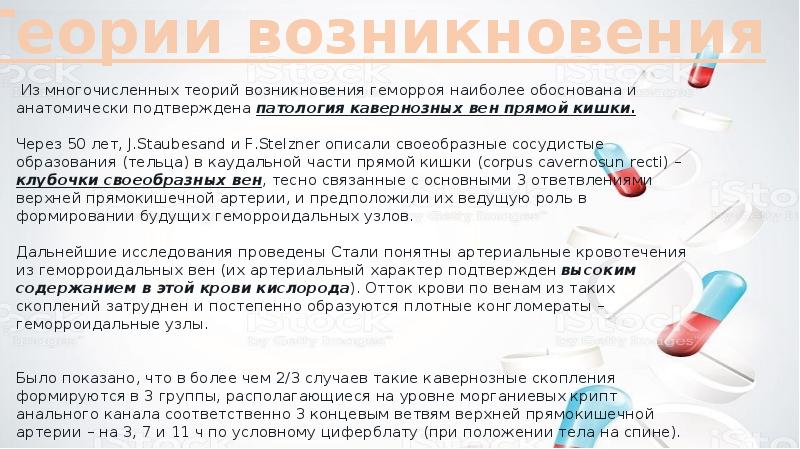 Теории возникновения

Из многочисленных теорий возникновения геморроя наиболее обоснована и анатомически подтверждена патология кавернозных вен прямой кишки.

Через 50 лет, J.Staubesand и F.Stelzner описали своеобразные сосудистые образования (тельца) в каудальной части прямой кишки (corpus cavernosun recti) – клубочки своеобразных вен, тесно связанные с основными 3 ответвлениями верхней прямокишечной артерии, и предположили их ведущую роль в формировании будущих геморроидальных узлов.

Дальнейшие исследования проведены Стали понятны артериальные кровотечения из геморроидальных вен (их артериальный характер подтвержден высоким содержанием в этой крови кислорода). Отток крови по венам из таких скоплений затруднен и постепенно образуются плотные конгломераты – геморроидальные узлы.

Было показано, что в более чем 2/3 случаев такие кавернозные скопления формируются в 3 группы, располагающиеся на уровне морганиевых крипт анального канала соответственно 3 концевым ветвям верхней прямокишечной артерии – на 3, 7 и 11 ч по условному циферблату (при положении тела на спине).

iStock
by Getty Images